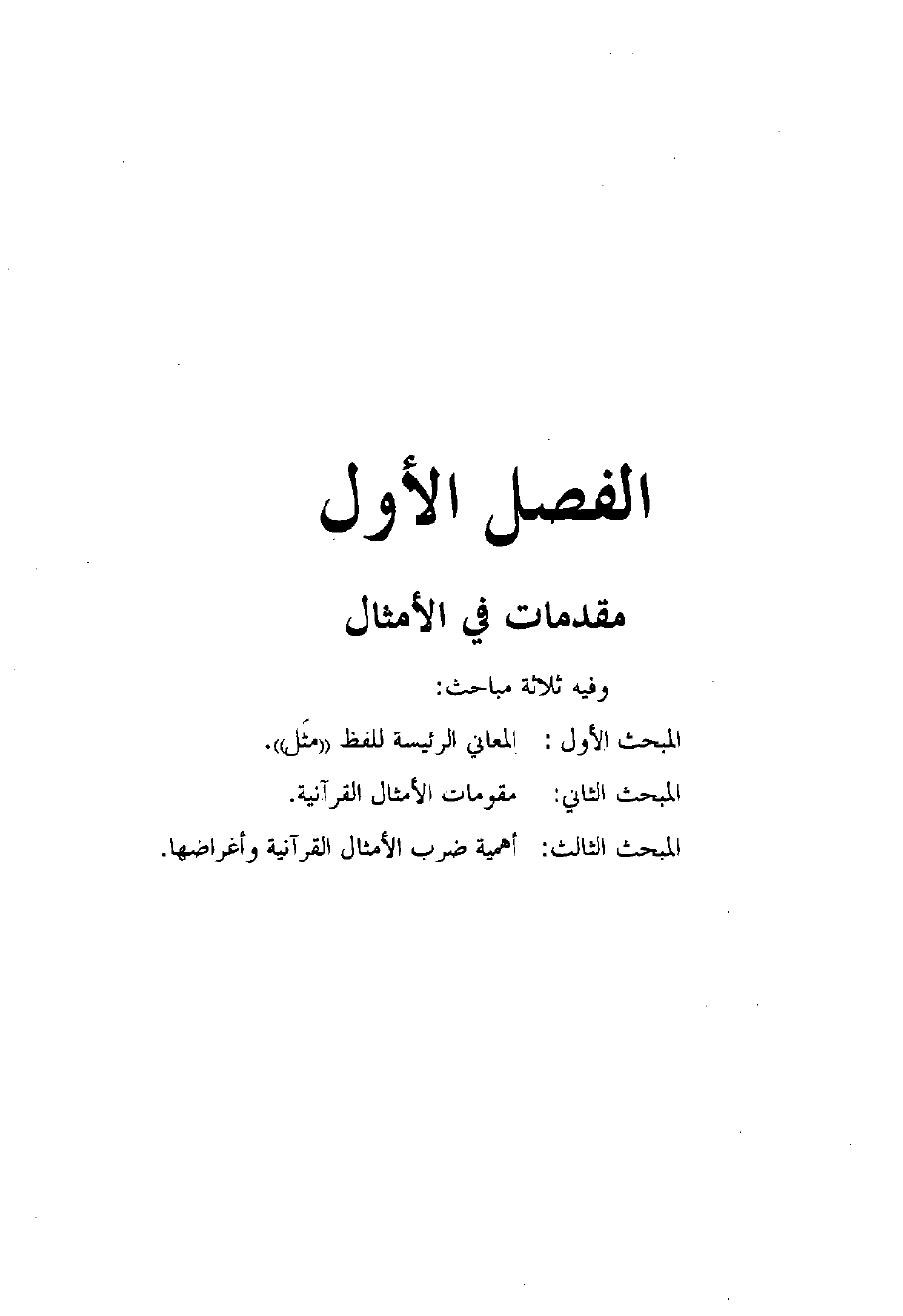 الفصل الأول

مقدمات في الأمثال

وفيه ثلاثة مباحث:

المبحث الأول : المعاني الرئيسة للفظ «مثَل».

المبحث الثاني: مقومات الأمثال القرآنية.

المبحث الثالث: أهمية ضرب الأمثال القرآنية وأغراضها.